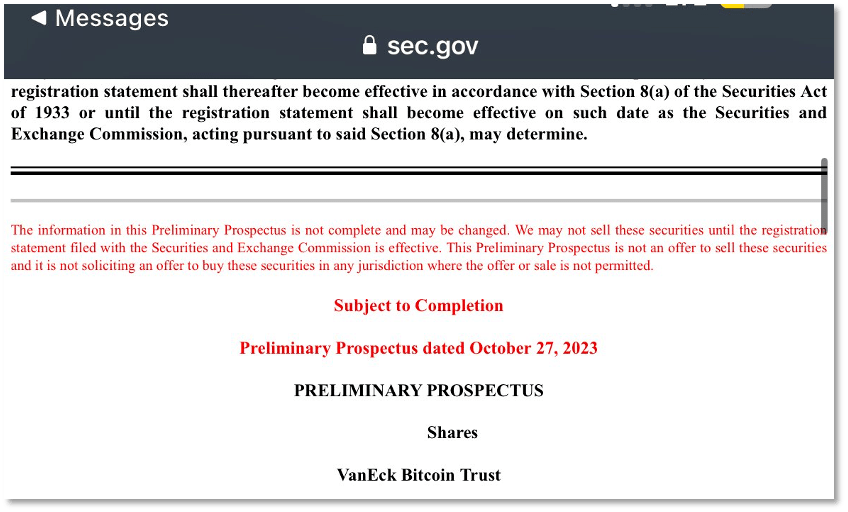 ◀ Messages

sec.gov

registration statement shall thereafter become effective in accordance with Section 8(a) of the Securities Act of 1933 or until the registration statement shall become effective on such date as the Securities and Exchange Commission, acting pursuant to said Section 8(a), may determine.

The information in this Preliminary Prospectus is not complete and may be changed. We may not sell these securities until the registration statement filed with the Securities and Exchange Commission is effective. This Preliminary Prospectus is not an offer to sell these securities and it is not soliciting an offer to buy these securities in any jurisdiction where the offer or sale is not permitted.

Subject to Completion

Preliminary Prospectus dated October 27, 2023

PRELIMINARY PROSPECTUS

Shares

VanEck Bitcoin Trust